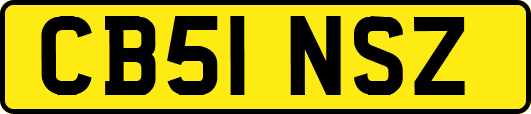 CB51 NSZ